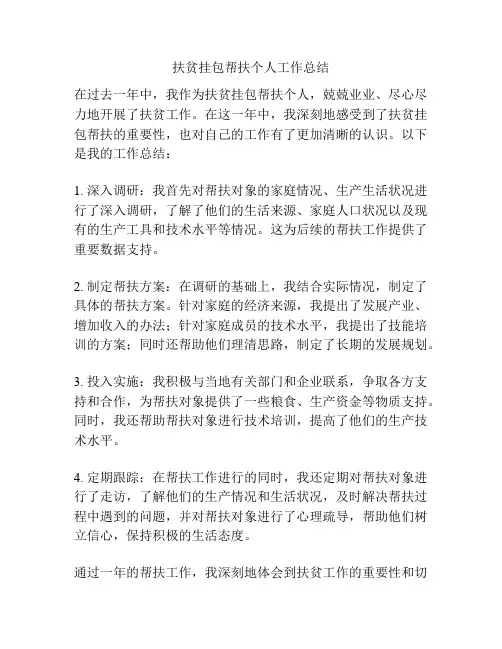 扶贫挂包帮扶个人工作总结

在过去一年中，我作为扶贫挂包帮扶个人，兢兢业业、尽心尽力地开展了扶贫工作。在这一年中，我深刻地感受到了扶贫挂包帮扶的重要性，也对自己的工作有了更加清晰的认识。以下是我的工作总结：

1. 深入调研：我首先对帮扶对象的家庭情况、生产生活状况进行了深入调研，了解了他们的生活来源、家庭人口状况以及现有的生产工具和技术水平等情况。这为后续的帮扶工作提供了重要数据支持。

2. 制定帮扶方案：在调研的基础上，我结合实际情况，制定了具体的帮扶方案。针对家庭的经济来源，我提出了发展产业、增加收入的办法；针对家庭成员的技术水平，我提出了技能培训的方案；同时还帮助他们理清思路，制定了长期的发展规划。

3. 投入实施：我积极与当地有关部门和企业联系，争取各方支持和合作，为帮扶对象提供了一些粮食、生产资金等物质支持。同时，我还帮助帮扶对象进行技术培训，提高了他们的生产技术水平。

4. 定期跟踪：在帮扶工作进行的同时，我还定期对帮扶对象进行了走访，了解他们的生产情况和生活状况，及时解决帮扶过程中遇到的问题，并对帮扶对象进行了心理疏导，帮助他们树立信心，保持积极的生活态度。

通过一年的帮扶工作，我深刻地体会到扶贫工作的重要性和切